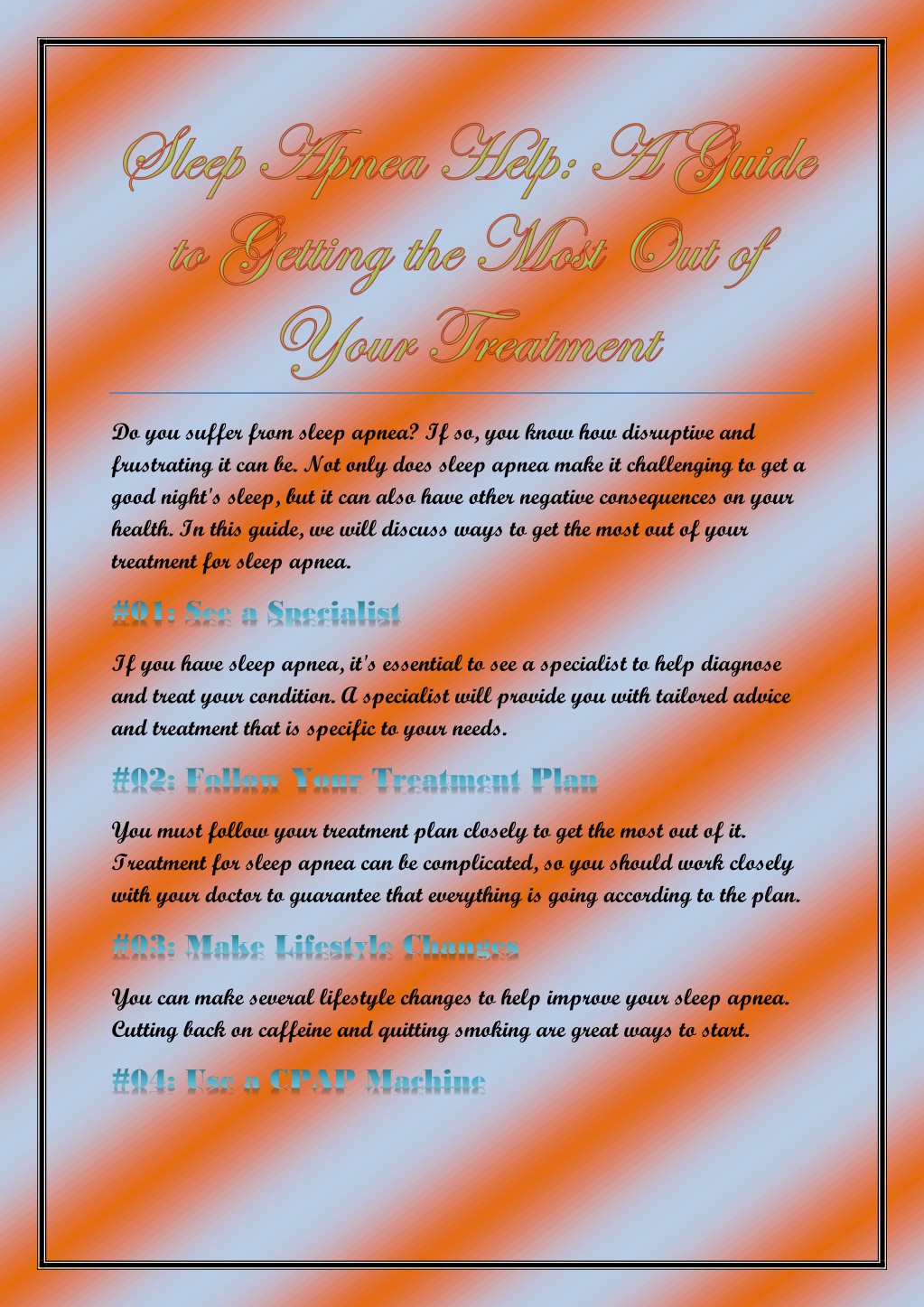 Sleep Apnea Help: A Guide to Getting the Most Out of Your Treatment

Do you suffer from sleep apnea? If so, you know how disruptive and frustrating it can be. Not only does sleep apnea make it challenging to get a good night's sleep, but it can also have other negative consequences on your health. In this guide, we will discuss ways to get the most out of your treatment for sleep apnea.

#01: See a Specialist

If you have sleep apnea, it's essential to see a specialist to help diagnose and treat your condition. A specialist will provide you with tailored advice and treatment that is specific to your needs.

#02: Follow Your Treatment Plan

You must follow your treatment plan closely to get the most out of it. Treatment for sleep apnea can be complicated, so you should work closely with your doctor to guarantee that everything is going according to the plan.

#03: Make Lifestyle Changes

You can make several lifestyle changes to help improve your sleep apnea. Cutting back on caffeine and quitting smoking are great ways to start.

#04: Use a CPAP Machine